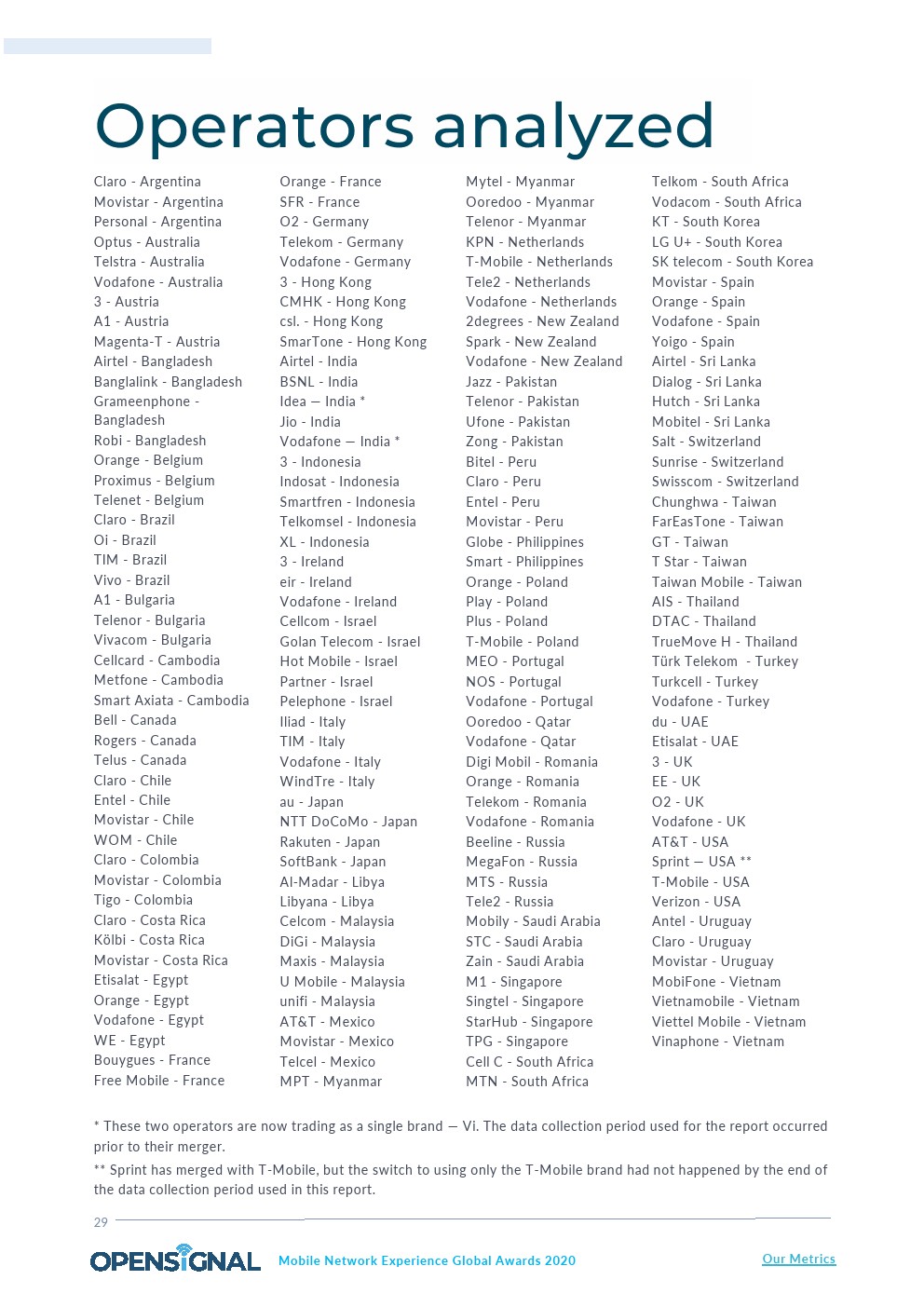 Operators analyzed

Claro - Argentina
Movistar - Argentina
Personal - Argentina
Optus - Australia
Telstra - Australia
Vodafone - Australia
3 - Austria
A1 - Austria
Magenta-T - Austria
Airtel - Bangladesh
Banglalink - Bangladesh
Grameenphone - Bangladesh
Robi - Bangladesh
Orange - Belgium
Proximus - Belgium
Telenet - Belgium
Claro - Brazil
Oi - Brazil
TIM - Brazil
Vivo - Brazil
A1 - Bulgaria
Telenor - Bulgaria
Vivacom - Bulgaria
Cellcard - Cambodia
Metfone - Cambodia
Smart Axiata - Cambodia
Bell - Canada
Rogers - Canada
Telus - Canada
Claro - Chile
Entel - Chile
Movistar - Chile
WOM - Chile
Claro - Colombia
Movistar - Colombia
Tigo - Colombia
Claro - Costa Rica
Kölbi - Costa Rica
Movistar - Costa Rica
Etisalat - Egypt
Orange - Egypt
Vodafone - Egypt
WE - Egypt
Bouygues - France
Free Mobile - France

Orange - France
SFR - France
O2 - Germany
Telekom - Germany
Vodafone - Germany
3 - Hong Kong
CMHK - Hong Kong
csl. - Hong Kong
SmarTone - Hong Kong
Airtel - India
BSNL - India
Idea — India *
Jio - India
Vodafone — India *
3 - Indonesia
Indosat - Indonesia
Smartfren - Indonesia
Telkomsel - Indonesia
XL - Indonesia
3 - Ireland
eir - Ireland
Vodafone - Ireland
Cellcom - Israel
Golan Telecom - Israel
Hot Mobile - Israel
Partner - Israel
Pelephone - Israel
Iliad - Italy
TIM - Italy
Vodafone - Italy
WindTre - Italy
au - Japan
NTT DoCoMo - Japan
Rakuten - Japan
SoftBank - Japan
Al-Madar - Libya
Libyana - Libya
Celcom - Malaysia
DiGi - Malaysia
Maxis - Malaysia
U Mobile - Malaysia
unifi - Malaysia
AT&T - Mexico
Movistar - Mexico
Telcel - Mexico
MPT - Myanmar

Mytel - Myanmar
Ooredoo - Myanmar
Telenor - Myanmar
KPN - Netherlands
T-Mobile - Netherlands
Tele2 - Netherlands
Vodafone - Netherlands
2degrees - New Zealand
Spark - New Zealand
Vodafone - New Zealand
Jazz - Pakistan
Telenor - Pakistan
Ufone - Pakistan
Zong - Pakistan
Bitel - Peru
Claro - Peru
Entel - Peru
Movistar - Peru
Globe - Philippines
Smart - Philippines
Orange - Poland
Play - Poland
Plus - Poland
T-Mobile - Poland
MEO - Portugal
NOS - Portugal
Vodafone - Portugal
Ooredoo - Qatar
Vodafone - Qatar
Digi Mobil - Romania
Orange - Romania
Telekom - Romania
Vodafone - Romania
Beeline - Russia
MegaFon - Russia
MTS - Russia
Tele2 - Russia
Mobily - Saudi Arabia
STC - Saudi Arabia
Zain - Saudi Arabia
M1 - Singapore
Singtel - Singapore
StarHub - Singapore
TPG - Singapore
Cell C - South Africa
MTN - South Africa

Telkom - South Africa
Vodacom - South Africa
KT - South Korea
LG U+ - South Korea
SK telecom - South Korea
Movistar - Spain
Orange - Spain
Vodafone - Spain
Yoigo - Spain
Airtel - Sri Lanka
Dialog - Sri Lanka
Hutch - Sri Lanka
Mobitel - Sri Lanka
Salt - Switzerland
Sunrise - Switzerland
Swisscom - Switzerland
Chunghwa - Taiwan
FarEasTone - Taiwan
GT - Taiwan
T Star - Taiwan
Taiwan Mobile - Taiwan
AIS - Thailand
DTAC - Thailand
TrueMove H - Thailand
Türk Telekom - Turkey
Turkcell - Turkey
Vodafone - Turkey
du - UAE
Etisalat - UAE
3 - UK
EE - UK
O2 - UK
Vodafone - UK
AT&T - USA
Sprint — USA **
T-Mobile - USA
Verizon - USA
Antel - Uruguay
Claro - Uruguay
Movistar - Uruguay
MobiFone - Vietnam
Vietnamobile - Vietnam
Viettel Mobile - Vietnam
Vinaphone - Vietnam

* These two operators are now trading as a single brand — Vi. The data collection period used for the report occurred prior to their merger.

** Sprint has merged with T-Mobile, but the switch to using only the T-Mobile brand had not happened by the end of the data collection period used in this report.

29

OPENSIGNAL Mobile Network Experience Global Awards 2020 Our Metrics